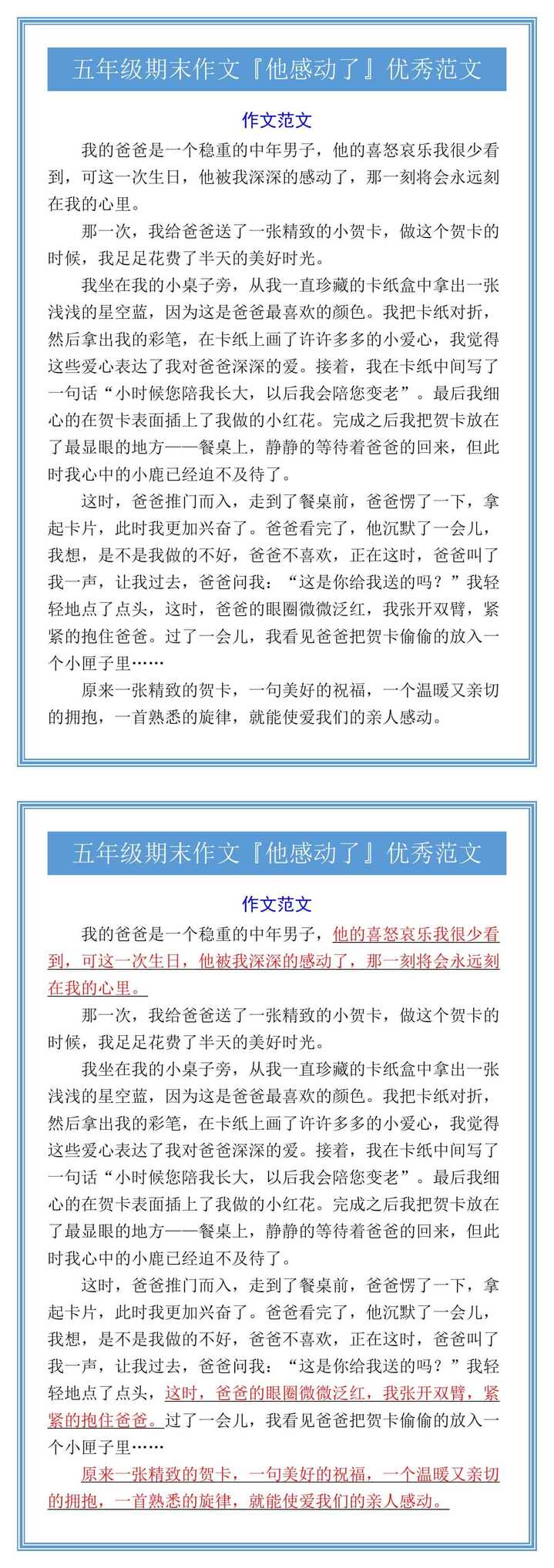 五年级期末作文『他感动了』优秀范文

作文范文

我的爸爸是一个稳重的中年男子，他的喜怒哀乐我很少看到，可这一次生日，他被我深深的感动了，那一刻将会永远刻在我的心里。

那一次，我给爸爸送了一张精致的小贺卡，做这个贺卡的时候，我足足花费了半天的美好时光。

我坐在我的小桌子旁，从我一直珍藏的卡纸盒中拿出一张浅浅的星空蓝，因为这是爸爸最喜欢的颜色。我把卡纸对折，然后拿出我的彩笔，在卡纸上画了许许多多的小爱心，我觉得这些爱心表达了我对爸爸深深的爱。接着，我在卡纸中间写了一句话“小时候您陪我长大，以后我会陪您变老”。最后我细心的在贺卡表面插上了我做的小红花。完成之后我把贺卡放在了最显眼的地方——餐桌上，静静的等待着爸爸的回来，但此时我心中的小鹿已经迫不及待了。

这时，爸爸推门而入，走到了餐桌前，爸爸愣了一下，拿起卡片，此时我更加兴奋了。爸爸看完了，他沉默了一会儿，我想，是不是我做的不好，爸爸不喜欢，正在这时，爸爸叫了我一声，让我过去，爸爸问我：“这是你给我送的吗？”我轻轻地点了点头，这时，爸爸的眼圈微微泛红，我张开双臂，紧紧的抱住爸爸。过了一会儿，我看见爸爸把贺卡偷偷的放入一个小匣子里……

原来一张精致的贺卡，一句美好的祝福，一个温暖又亲切的拥抱，一首熟悉的旋律，就能使爱我们的亲人感动。

五年级期末作文『他感动了』优秀范文

作文范文

我的爸爸是一个稳重的中年男子，他的喜怒哀乐我很少看到，可这一次生日，他被我深深的感动了，那一刻将会永远刻在我的心里。

那一次，我给爸爸送了一张精致的小贺卡，做这个贺卡的时候，我足足花费了半天的美好时光。

我坐在我的小桌子旁，从我一直珍藏的卡纸盒中拿出一张浅浅的星空蓝，因为这是爸爸最喜欢的颜色。我把卡纸对折，然后拿出我的彩笔，在卡纸上画了许许多多的小爱心，我觉得这些爱心表达了我对爸爸深深的爱。接着，我在卡纸中间写了一句话“小时候您陪我长大，以后我会陪您变老”。最后我细心的在贺卡表面插上了我做的小红花。完成之后我把贺卡放在了最显眼的地方——餐桌上，静静的等待着爸爸的回来，但此时我心中的小鹿已经迫不及待了。

这时，爸爸推门而入，走到了餐桌前，爸爸愣了一下，拿起卡片，此时我更加兴奋了。爸爸看完了，他沉默了一会儿，我想，是不是我做的不好，爸爸不喜欢，正在这时，爸爸叫了我一声，让我过去，爸爸问我：“这是你给我送的吗？”我轻轻地点了点头，这时，爸爸的眼圈微微泛红，我张开双臂，紧紧的抱住爸爸。过了一会儿，我看见爸爸把贺卡偷偷的放入一个小匣子里……

原来一张精致的贺卡，一句美好的祝福，一个温暖又亲切的拥抱，一首熟悉的旋律，就能使爱我们的亲人感动。